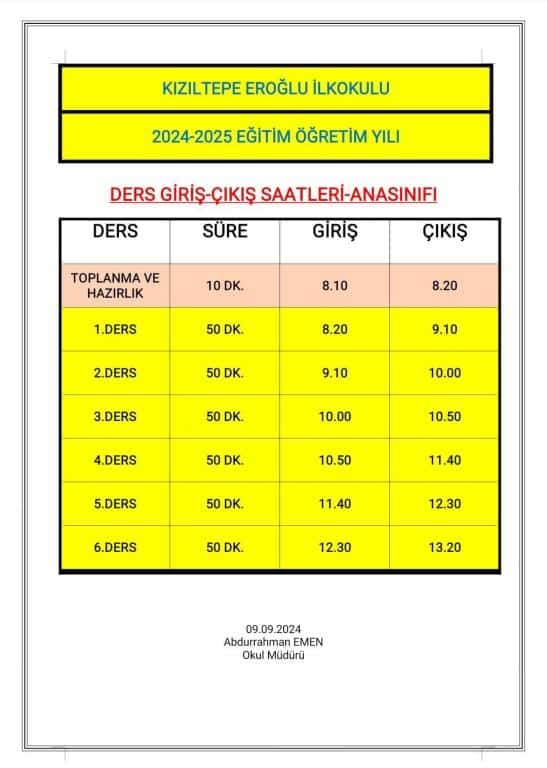 KIZILTEPE EROĞLU İLKOKULU

2024-2025 EĞİTİM ÖĞRETİM YILI

DERS GİRİŞ-ÇIKIŞ SAATLERİ-ANASINIFI

| DERS | SÜRE | GİRİŞ | ÇIKIŞ |
|---|---|---|---|
| TOPLANMA VE HAZIRLIK | 10 DK. | 8.10 | 8.20 |
| 1.DERS | 50 DK. | 8.20 | 9.10 |
| 2.DERS | 50 DK. | 9.10 | 10.00 |
| 3.DERS | 50 DK. | 10.00 | 10.50 |
| 4.DERS | 50 DK. | 10.50 | 11.40 |
| 5.DERS | 50 DK. | 11.40 | 12.30 |
| 6.DERS | 50 DK. | 12.30 | 13.20 |

09.09.2024
Abdurrahman EMEN
Okul Müdürü